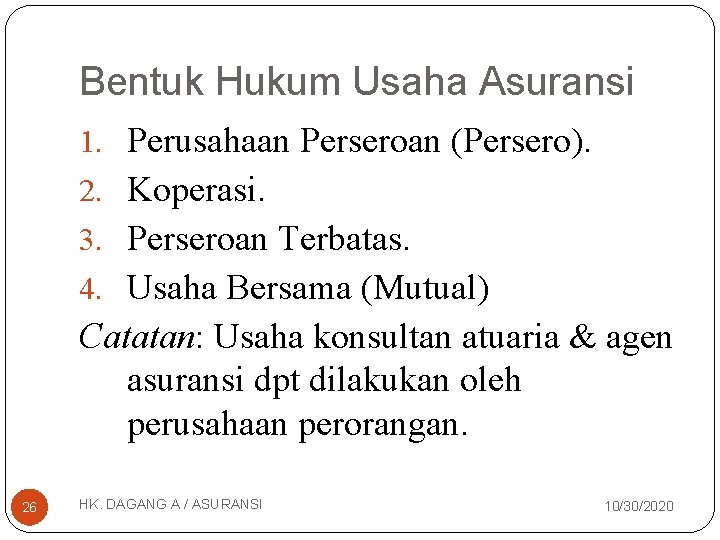 Bentuk Hukum Usaha Asuransi

1. Perusahaan Perseroan (Persero).
2. Koperasi.
3. Perseroan Terbatas.
4. Usaha Bersama (Mutual)

Catatan: Usaha konsultan atuaria & agen asuransi dpt dilakukan oleh perusahaan perorangan.

26

HK. DAGANG A / ASURANSI

10/30/2020